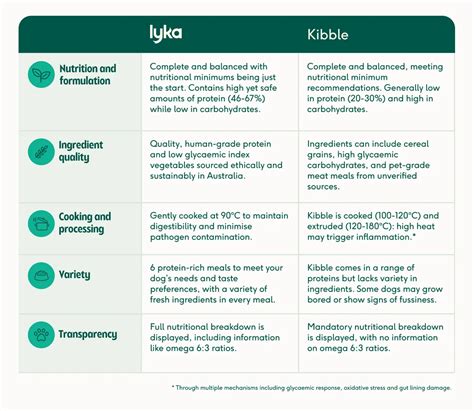 | | lyka | Kibble |
|---|---|---|
| Nutrition and formulation | Complete and balanced with nutritional minimums being just the start. Contains high yet safe amounts of protein (46-67%) while low in carbohydrates. | Complete and balanced, meeting nutritional minimum recommendations. Generally low in protein (20-30%) and high in carbohydrates. |
| Ingredient quality | Quality, human-grade protein and low glycaemic index vegetables sourced ethically and sustainably in Australia. | Ingredients can include cereal grains, high glycaemic carbohydrates, and pet-grade meat meals from unverified sources. |
| Cooking and processing | Gently cooked at 90°C to maintain digestibility and minimise pathogen contamination. | Kibble is cooked (100-120°C) and extruded (120-180°C): high heat may trigger inflammation.* |
| Variety | 6 protein-rich meals to meet your dog's needs and taste preferences, with a variety of fresh ingredients in every meal. | Kibble comes in a range of proteins but lacks variety in ingredients. Some dogs may grow bored or show signs of fussiness. |
| Transparency | Full nutritional breakdown is displayed, including information like omega 6:3 ratios. | Mandatory nutritional breakdown is displayed, with no information on omega 6:3 ratios. |

* Through multiple mechanisms including glycaemic response, oxidative stress and gut lining damage.